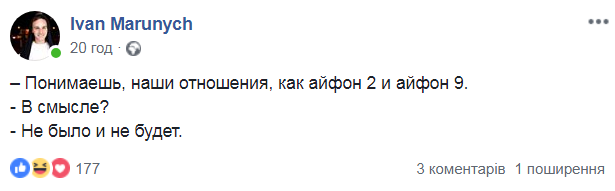 Ivan Marunych
20 год ·

– Понимаешь, наши отношения, как айфон 2 и айфон 9.
- В смысле?
- Не было и не будет.

177
3 коментарів 1 поширення